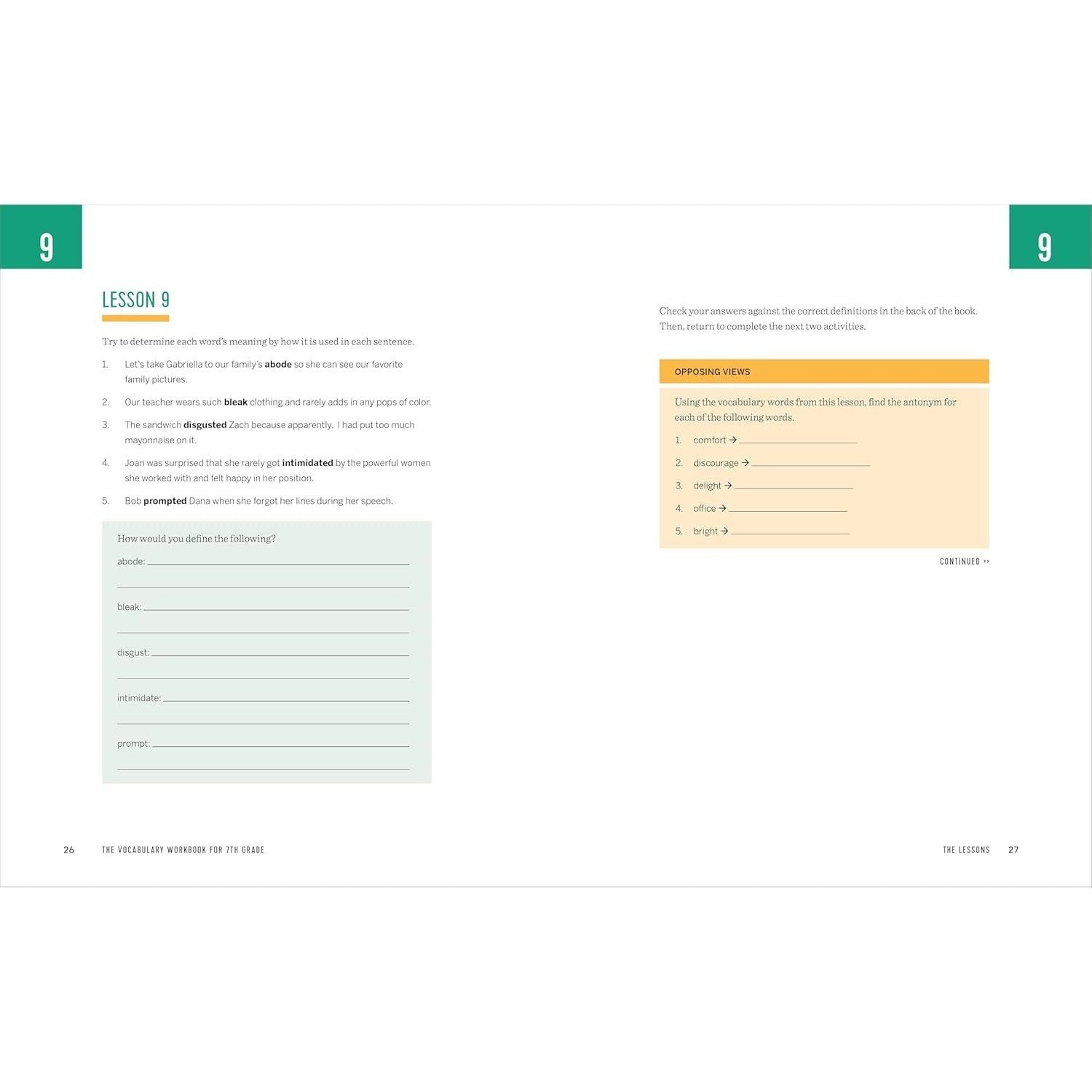 9

LESSON 9

Try to determine each word's meaning by how it is used in each sentence.

1. Let's take Gabriella to our family's abode so she can see our favorite family pictures.

2. Our teacher wears such bleak clothing and rarely adds in any pops of color.

3. The sandwich disgusted Zach because apparently, I had put too much mayonnaise on it.

4. Joan was surprised that she rarely got intimidated by the powerful women she worked with and felt happy in her position.

5. Bob prompted Dana when she forgot her lines during her speech.

How would you define the following?

abode: ____

____

bleak: ____

____

disgust: ____

____

intimidate: ____

____

prompt: ____

____

26 THE VOCABULARY WORKBOOK FOR 7TH GRADE

9

Check your answers against the correct definitions in the back of the book. Then, return to complete the next two activities.

OPPOSING VIEWS

Using the vocabulary words from this lesson, find the antonym for each of the following words.

1. comfort → ____

2. discourage → ____

3. delight → ____

4. office → ____

5. bright → ____

CONTINUED >>

THE LESSONS 27